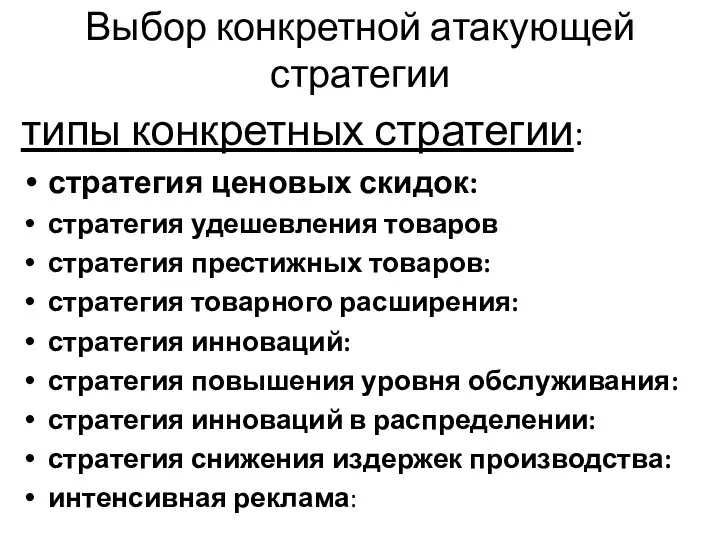 Выбор конкретной атакующей стратегии

типы конкретных стратегии:

• стратегия ценовых скидок:
• стратегия удешевления товаров
• стратегия престижных товаров:
• стратегия товарного расширения:
• стратегия инноваций:
• стратегия повышения уровня обслуживания:
• стратегия инноваций в распределении:
• стратегия снижения издержек производства:
• интенсивная реклама: